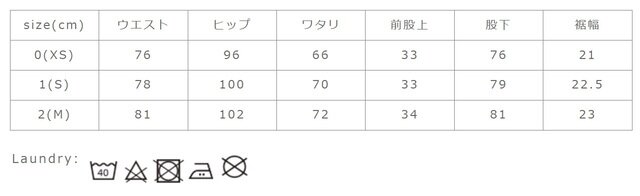 | size(cm) | ウエスト | ヒップ | ワタリ | 前股上 | 股下 | 裾幅 |
|---|---|---|---|---|---|---|
| 0(XS) | 76 | 96 | 66 | 33 | 76 | 21 |
| 1(S) | 78 | 100 | 70 | 33 | 79 | 22.5 |
| 2(M) | 81 | 102 | 72 | 34 | 81 | 23 |

Laundry: 40